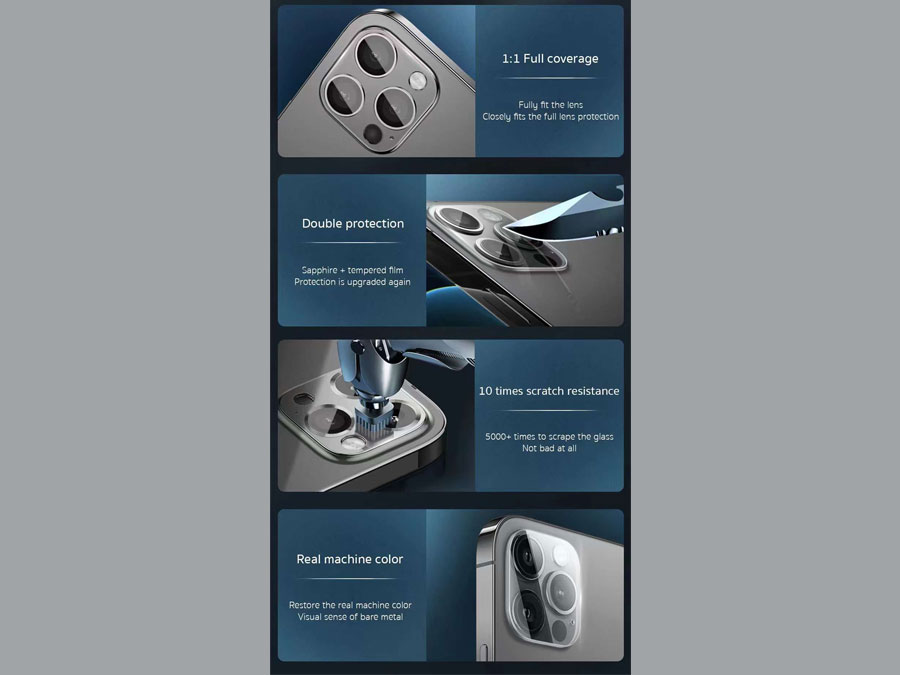 1:1 Full coverage

Fully fit the lens
Closely fits the full lens protection

Double protection

Sapphire + tempered film
Protection is upgraded again

10 times scratch resistance

5000+ times to scrape the glass
Not bad at all

Real machine color

Restore the real machine color
Visual sense of bare metal